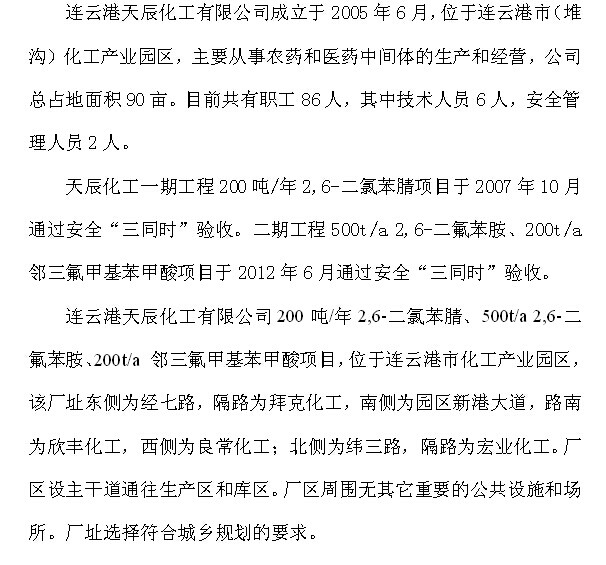 连云港天辰化工有限公司成立于 2005 年 6 月，位于连云港市（堆沟）化工产业园区，主要从事农药和医药中间体的生产和经营，公司总占地面积 90 亩。目前共有职工 86 人，其中技术人员 6 人，安全管理人员 2 人。

天辰化工一期工程 200 吨/年 2,6-二氯苯腈项目于 2007 年 10 月通过安全“三同时”验收。二期工程 500t/a 2,6-二氟苯胺、200t/a 邻三氟甲基苯甲酸项目于 2012 年 6 月通过安全“三同时”验收。

连云港天辰化工有限公司 200 吨/年 2,6-二氯苯腈、500t/a 2,6-二氟苯胺、200t/a 邻三氟甲基苯甲酸项目，位于连云港市化工产业园区，该厂址东侧为经七路，隔路为拜克化工，南侧为园区新港大道，路南为欣丰化工，西侧为良常化工；北侧为纬三路，隔路为宏业化工。厂区设主干道通往生产区和库区。厂区周围无其它重要的公共设施和场所。厂址选择符合城乡规划的要求。